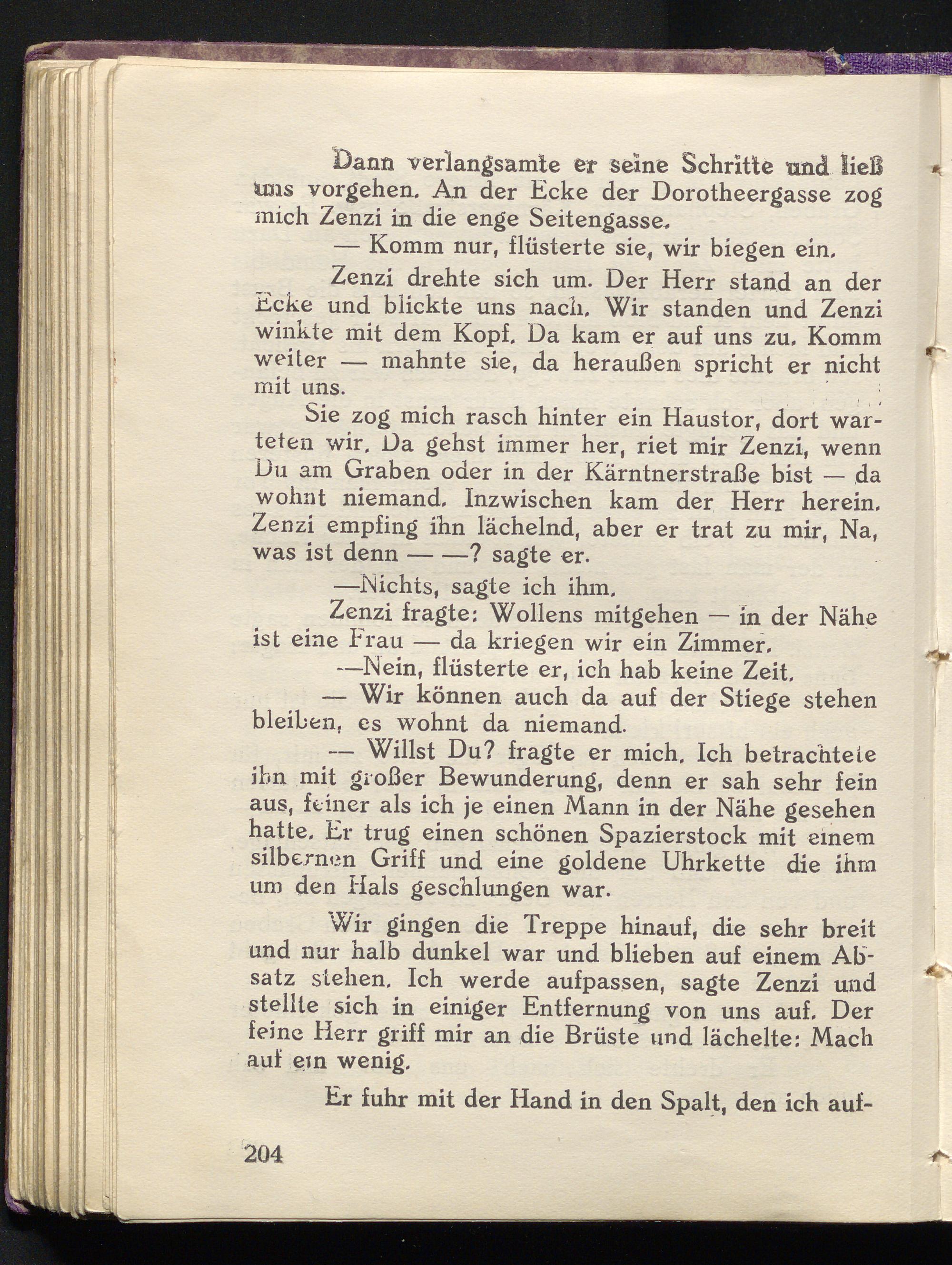 Dann verlangsamte er seine Schritte und ließ uns vorgehen. An der Ecke der Dorotheergasse zog mich Zenzi in die enge Seitengasse.

— Komm nur, flüsterte sie, wir biegen ein.

Zenzi drehte sich um. Der Herr stand an der Ecke und blickte uns nach. Wir standen und Zenzi winkte mit dem Kopf. Da kam er auf uns zu. Komm weiter — mahnte sie, da heraußen spricht er nicht mit uns.

Sie zog mich rasch hinter ein Haustor, dort warteten wir. Da gehst immer her, riet mir Zenzi, wenn Du am Graben oder in der Kärntnerstraße bist — da wohnt niemand. Inzwischen kam der Herr herein. Zenzi empfing ihn lächelnd, aber er trat zu mir, Na, was ist denn — —? sagte er.

—Nichts, sagte ich ihm.

Zenzi fragte: Wollens mitgehen — in der Nähe ist eine Frau — da kriegen wir ein Zimmer.

—Nein, flüsterte er, ich hab keine Zeit.

— Wir können auch da auf der Stiege stehen bleiben, es wohnt da niemand.

— Willst Du? fragte er mich. Ich betrachtete ihn mit großer Bewunderung, denn er sah sehr fein aus, feiner als ich je einen Mann in der Nähe gesehen hatte. Er trug einen schönen Spazierstock mit einem silbernen Griff und eine goldene Uhrkette die ihm um den Hals geschlungen war.

Wir gingen die Treppe hinauf, die sehr breit und nur halb dunkel war und blieben auf einem Absatz stehen. Ich werde aufpassen, sagte Zenzi und stellte sich in einiger Entfernung von uns auf. Der feine Herr griff mir an die Brüste und lächelte: Mach auf ein wenig.

Er fuhr mit der Hand in den Spalt, den ich auf-

204